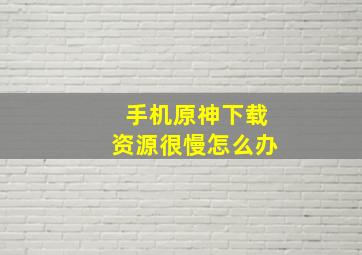 手机原神下载
资源很慢怎么办